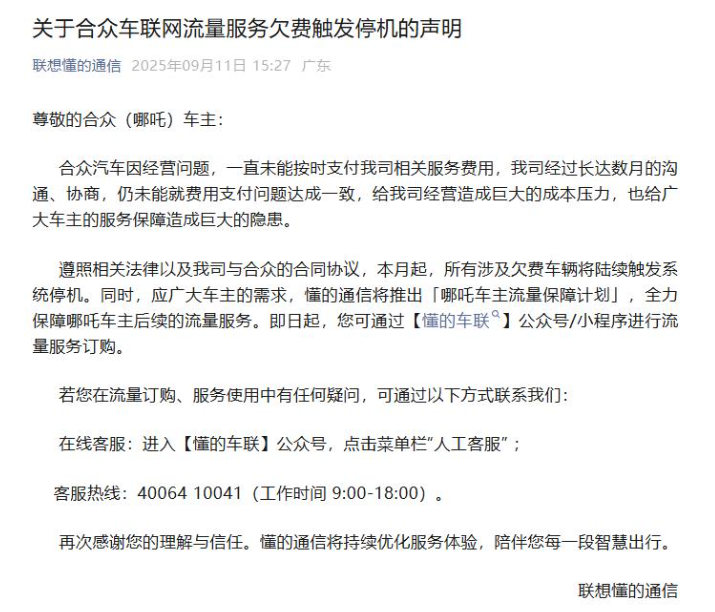 关于合众车联网流量服务欠费触发停机的声明

联想懂的通信 2025年09月11日 15:27 广东

尊敬的合众（哪吒）车主：

合众汽车因经营问题，一直未能按时支付我司相关服务费用，我司经过长达数月的沟通、协商，仍未能就费用支付问题达成一致，给我司经营造成巨大的成本压力，也给广大车主的服务保障造成巨大的隐患。

遵照相关法律以及我司与合众的合同协议，本月起，所有涉及欠费车辆将陆续触发系统停机。同时，应广大车主的需求，懂的通信将推出「哪吒车主流量保障计划」，全力保障哪吒车主后续的流量服务。即日起，您可通过【懂的车联】公众号/小程序进行流量服务订购。

若您在流量订购、服务使用中有任何疑问，可通过以下方式联系我们：

在线客服：进入【懂的车联】公众号，点击菜单栏“人工客服”；

客服热线：40064 10041（工作时间 9:00-18:00）。

再次感谢您的理解与信任。懂的通信将持续优化服务体验，陪伴您每一段智慧出行。

联想懂的通信